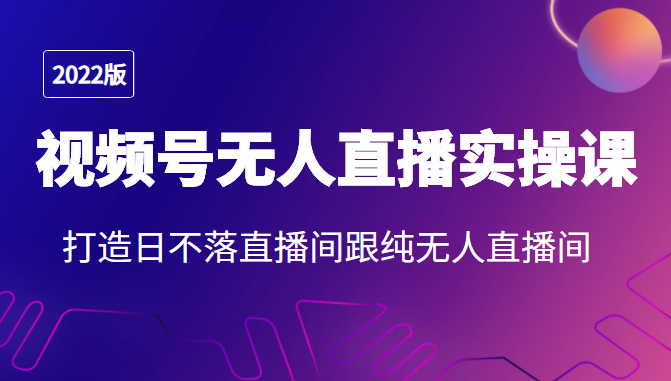 2022版

视频号无人直播实操课

打造日不落直播间跟纯无人直播间